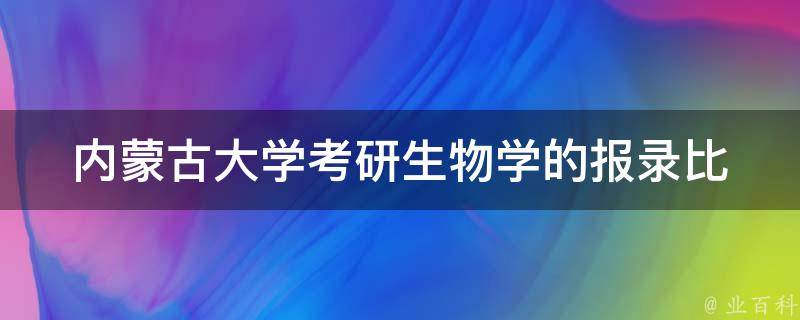 内蒙古大学考研生物学的报录比

@ 业百科